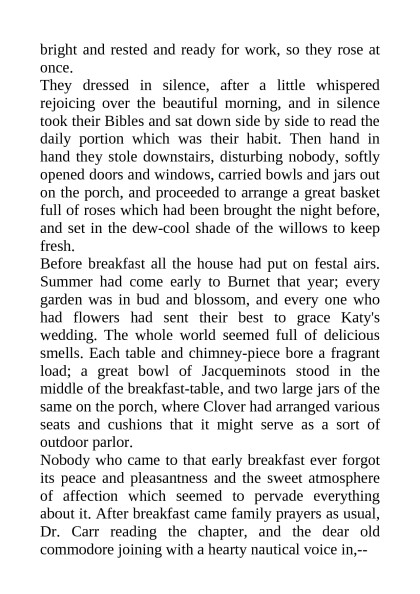 bright and rested and ready for work, so they rose at once.

They dressed in silence, after a little whispered rejoicing over the beautiful morning, and in silence took their Bibles and sat down side by side to read the daily portion which was their habit. Then hand in hand they stole downstairs, disturbing nobody, softly opened doors and windows, carried bowls and jars out on the porch, and proceeded to arrange a great basket full of roses which had been brought the night before, and set in the dew-cool shade of the willows to keep fresh.

Before breakfast all the house had put on festal airs. Summer had come early to Burnet that year; every garden was in bud and blossom, and every one who had flowers had sent their best to grace Katy's wedding. The whole world seemed full of delicious smells. Each table and chimney-piece bore a fragrant load; a great bowl of Jacqueminots stood in the middle of the breakfast-table, and two large jars of the same on the porch, where Clover had arranged various seats and cushions that it might serve as a sort of outdoor parlor.

Nobody who came to that early breakfast ever forgot its peace and pleasantness and the sweet atmosphere of affection which seemed to pervade everything about it. After breakfast came family prayers as usual, Dr. Carr reading the chapter, and the dear old commodore joining with a hearty nautical voice in,--